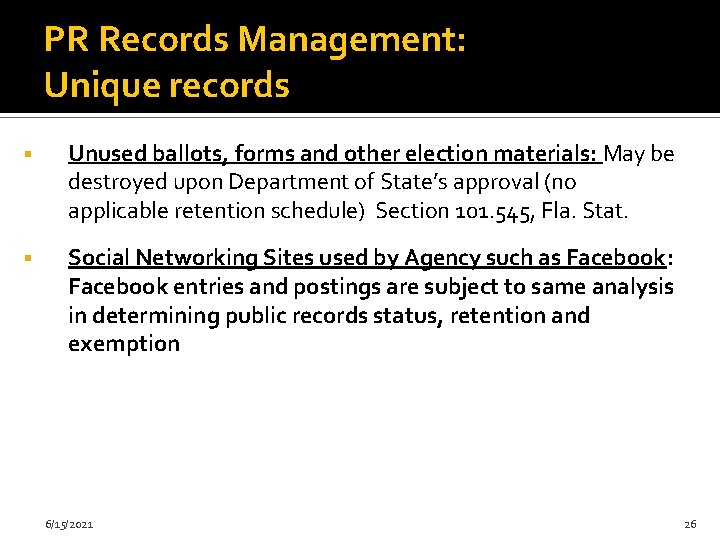 PR Records Management:
Unique records

▪ Unused ballots, forms and other election materials: May be destroyed upon Department of State's approval (no applicable retention schedule) Section 101.545, Fla. Stat.

▪ Social Networking Sites used by Agency such as Facebook: Facebook entries and postings are subject to same analysis in determining public records status, retention and exemption

6/15/2021

26